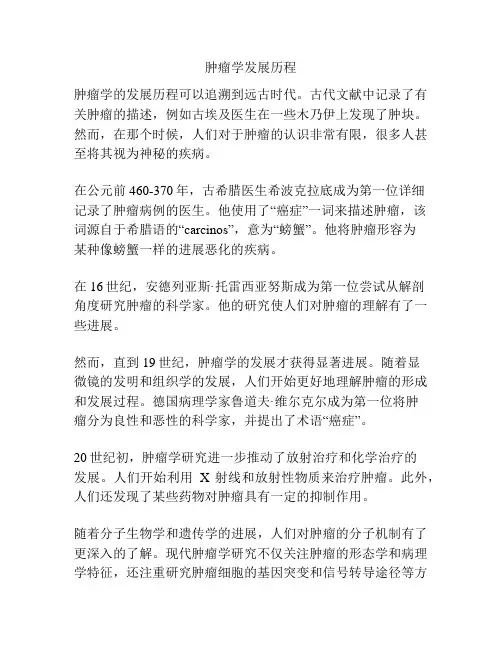 肿瘤学发展历程

肿瘤学的发展历程可以追溯到远古时代。古代文献中记录了有关肿瘤的描述，例如古埃及医生在一些木乃伊上发现了肿块。然而，在那个时候，人们对于肿瘤的认识非常有限，很多人甚至将其视为神秘的疾病。

在公元前 460-370 年，古希腊医生希波克拉底成为第一位详细记录了肿瘤病例的医生。他使用了“癌症”一词来描述肿瘤，该词源自于希腊语的“carcinos”，意为“螃蟹”。他将肿瘤形容为某种像螃蟹一样的进展恶化的疾病。

在 16 世纪，安德列亚斯·托雷西亚努斯成为第一位尝试从解剖角度研究肿瘤的科学家。他的研究使人们对肿瘤的理解有了一些进展。

然而，直到 19 世纪，肿瘤学的发展才获得显著进展。随着显微镜的发明和组织学的发展，人们开始更好地理解肿瘤的形成和发展过程。德国病理学家鲁道夫·维尔克尔成为第一位将肿瘤分为良性和恶性的科学家，并提出了术语“癌症”。

20 世纪初，肿瘤学研究进一步推动了放射治疗和化学治疗的发展。人们开始利用 X 射线和放射性物质来治疗肿瘤。此外，人们还发现了某些药物对肿瘤具有一定的抑制作用。

随着分子生物学和遗传学的进展，人们对肿瘤的分子机制有了更深入的了解。现代肿瘤学研究不仅关注肿瘤的形态学和病理学特征，还注重研究肿瘤细胞的基因突变和信号转导途径等方